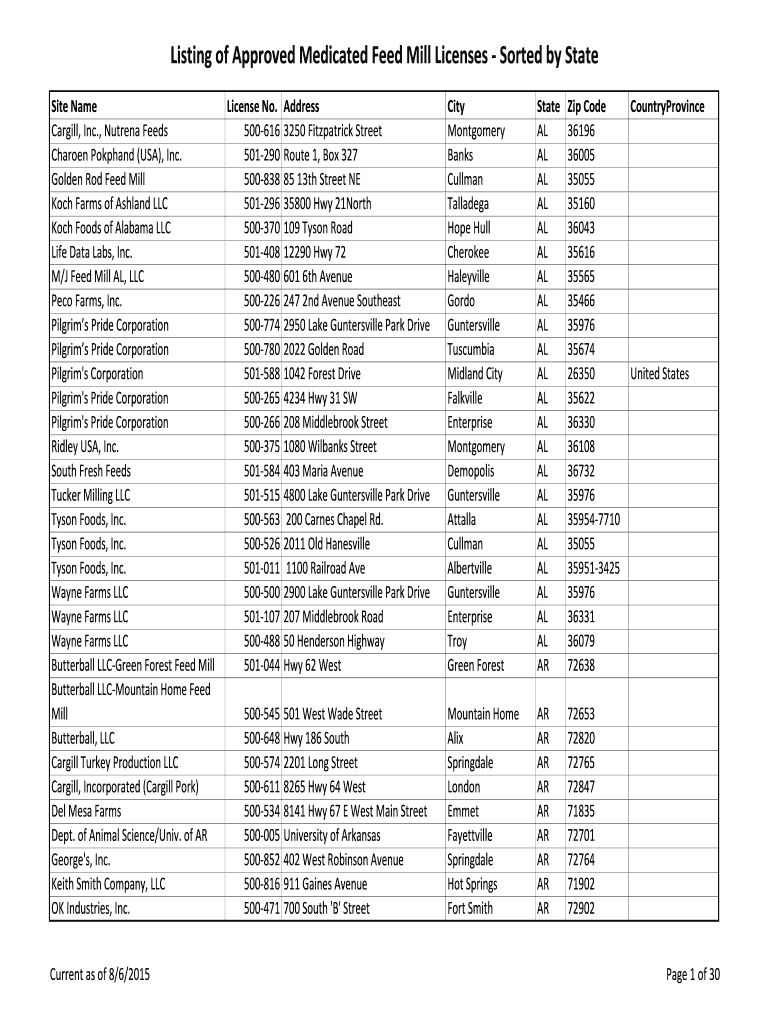 Listing of Approved Medicated Feed Mill Licenses - Sorted by State

| Site Name | License No. | Address | City | State | Zip Code | CountryProvince |
|---|---|---|---|---|---|---|
| Cargill, Inc., Nutrena Feeds | 500-616 | 3250 Fitzpatrick Street | Montgomery | AL | 36196 | |
| Charoen Pokphand (USA), Inc. | 501-290 | Route 1, Box 327 | Banks | AL | 36005 | |
| Golden Rod Feed Mill | 500-838 | 85 13th Street NE | Cullman | AL | 35055 | |
| Koch Farms of Ashland LLC | 501-296 | 35800 Hwy 21North | Talladega | AL | 35160 | |
| Koch Foods of Alabama LLC | 500-370 | 109 Tyson Road | Hope Hull | AL | 36043 | |
| Life Data Labs, Inc. | 501-408 | 12290 Hwy 72 | Cherokee | AL | 35616 | |
| M/J Feed Mill AL, LLC | 500-480 | 601 6th Avenue | Haleyville | AL | 35565 | |
| Peco Farms, Inc. | 500-226 | 247 2nd Avenue Southeast | Gordo | AL | 35466 | |
| Pilgrim's Pride Corporation | 500-774 | 2950 Lake Guntersville Park Drive | Guntersville | AL | 35976 | |
| Pilgrim's Pride Corporation | 500-780 | 2022 Golden Road | Tuscumbia | AL | 35674 | |
| Pilgrim's Corporation | 501-588 | 1042 Forest Drive | Midland City | AL | 26350 | United States |
| Pilgrim's Pride Corporation | 500-265 | 4234 Hwy 31 SW | Falkville | AL | 35622 | |
| Pilgrim's Pride Corporation | 500-266 | 208 Middlebrook Street | Enterprise | AL | 36330 | |
| Ridley USA, Inc. | 500-375 | 1080 Wilbanks Street | Montgomery | AL | 36108 | |
| South Fresh Feeds | 501-584 | 403 Maria Avenue | Demopolis | AL | 36732 | |
| Tucker Milling LLC | 501-515 | 4800 Lake Guntersville Park Drive | Guntersville | AL | 35976 | |
| Tyson Foods, Inc. | 500-563 | 200 Carnes Chapel Rd. | Attalla | AL | 35954-7710 | |
| Tyson Foods, Inc. | 500-526 | 2011 Old Hanesville | Cullman | AL | 35055 | |
| Tyson Foods, Inc. | 501-011 | 1100 Railroad Ave | Albertville | AL | 35951-3425 | |
| Wayne Farms LLC | 500-500 | 2900 Lake Guntersville Park Drive | Guntersville | AL | 35976 | |
| Wayne Farms LLC | 501-107 | 207 Middlebrook Road | Enterprise | AL | 36331 | |
| Wayne Farms LLC | 500-488 | 50 Henderson Highway | Troy | AL | 36079 | |
| Butterball LLC-Green Forest Feed Mill | 501-044 | Hwy 62 West | Green Forest | AR | 72638 | |
| Butterball LLC-Mountain Home Feed Mill | 500-545 | 501 West Wade Street | Mountain Home | AR | 72653 | |
| Butterball, LLC | 500-648 | Hwy 186 South | Alix | AR | 72820 | |
| Cargill Turkey Production LLC | 500-574 | 2201 Long Street | Springdale | AR | 72765 | |
| Cargill, Incorporated (Cargill Pork) | 500-611 | 8265 Hwy 64 West | London | AR | 72847 | |
| Del Mesa Farms | 500-534 | 8141 Hwy 67 E West Main Street | Emmet | AR | 71835 | |
| Dept. of Animal Science/Univ. of AR | 500-005 | University of Arkansas | Fayettville | AR | 72701 | |
| George's, Inc. | 500-852 | 402 West Robinson Avenue | Springdale | AR | 72764 | |
| Keith Smith Company, LLC | 500-816 | 911 Gaines Avenue | Hot Springs | AR | 71902 | |
| OK Industries, Inc. | 500-471 | 700 South 'B' Street | Fort Smith | AR | 72902 | |

Current as of 8/6/2015

Page 1 of 30